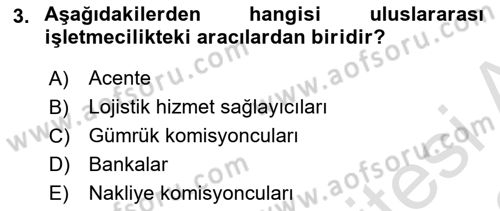 3. Aşağıdakilerden hangisi uluslararası işletmecilikteki aracılardan biridir?

A) Acente
B) Lojistik hizmet sağlayıcıları
C) Gümrük komisyoncuları
D) Bankalar
E) Nakliye komisyoncuları

www.aofsoru.com
www.aofsoru.com
www.aofsoru.com
www.aofsoru.com